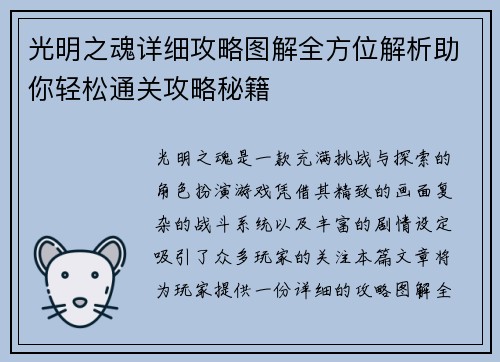 光明之魂详细攻略图解全方位解析助你轻松通关攻略秘籍

光明之魂是一款充满挑战与探索的角色扮演游戏凭借其精致的画面复杂的战斗系统以及丰富的剧情设定吸引了众多玩家的关注本篇文章将为玩家提供一份详细的攻略图解全